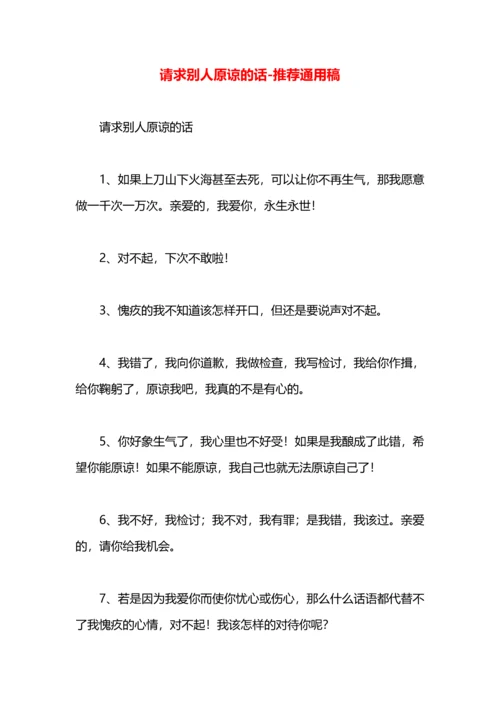 请求别人原谅的话-推荐通用稿

请求别人原谅的话

1、如果上刀山下火海甚至去死，可以让你不再生气，那我愿意做一千次一万次。亲爱的，我爱你，永生永世！

2、对不起，下次不敢啦！

3、愧疚的我不知道该怎样开口，但还是要说声对不起。

4、我错了，我向你道歉，我做检查，我写检讨，我给你作揖，给你鞠躬了，原谅我吧，我真的不是有心的。

5、你好象生气了，我心里也不好受！如果是我酿成了此错，希望你能原谅！如果不能原谅，我自己也就无法原谅自己了！

6、我不好，我检讨；我不对，我有罪；是我错，我该过。亲爱的，请你给我机会。

7、若是因为我爱你而使你忧心或伤心，那么什么话语都代替不了我愧疚的心情，对不起！我该怎样的对待你呢？